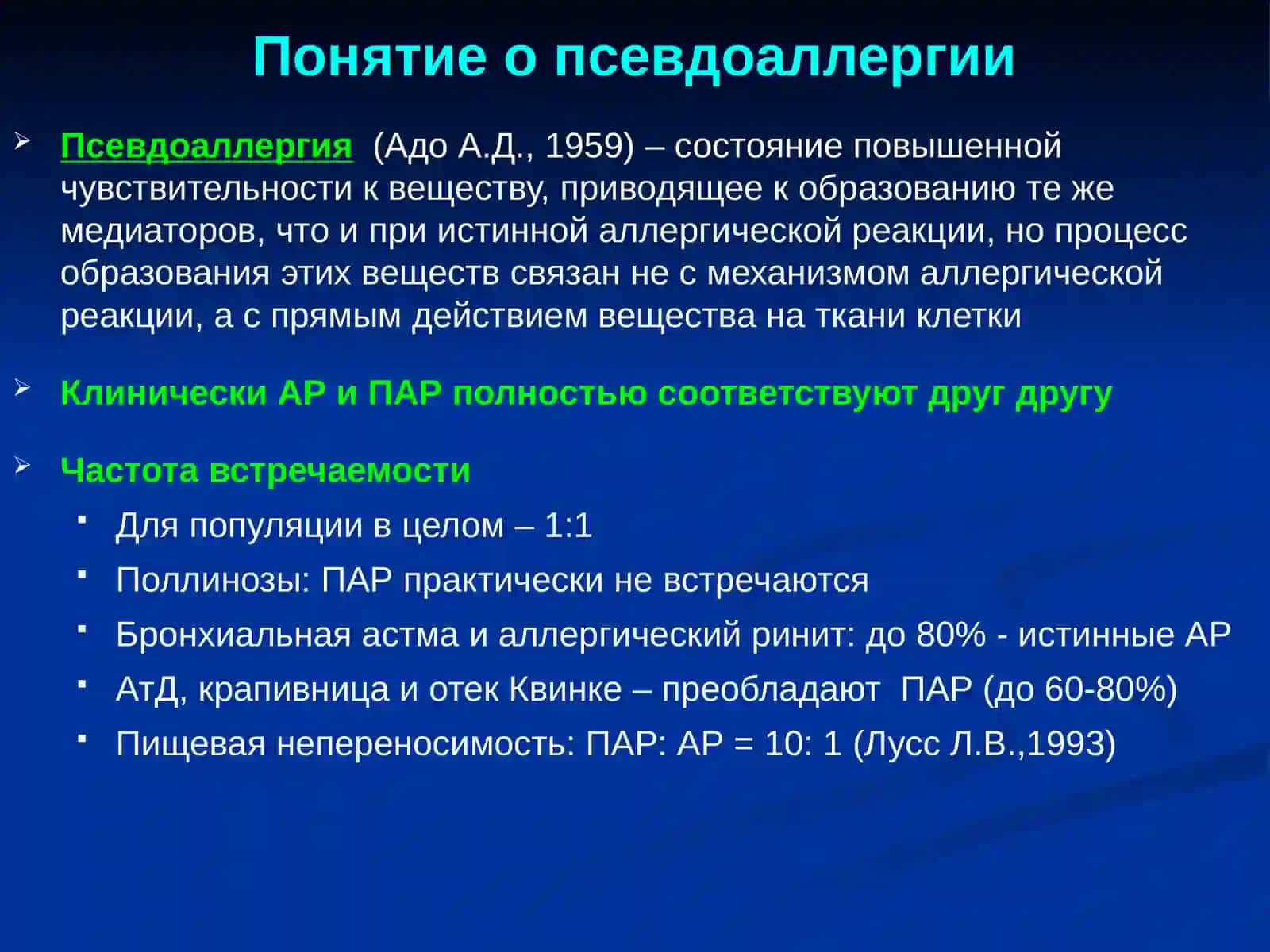 Понятие о псевдоаллергии

Псевдоаллергия (Адо А.Д., 1959) – состояние повышенной чувствительности к веществу, приводящее к образованию те же медиаторов, что и при истинной аллергической реакции, но процесс образования этих веществ связан не с механизмом аллергической реакции, а с прямым действием вещества на ткани клетки

Клинически АР и ПАР полностью соответствуют друг другу

Частота встречаемости

Для популяции в целом – 1:1

Поллинозы: ПАР практически не встречаются

Бронхиальная астма и аллергический ринит: до 80% - истинные АР

АтД, крапивница и отек Квинке – преобладают ПАР (до 60-80%)

Пищевая непереносимость: ПАР: АР = 10: 1 (Лусс Л.В.,1993)